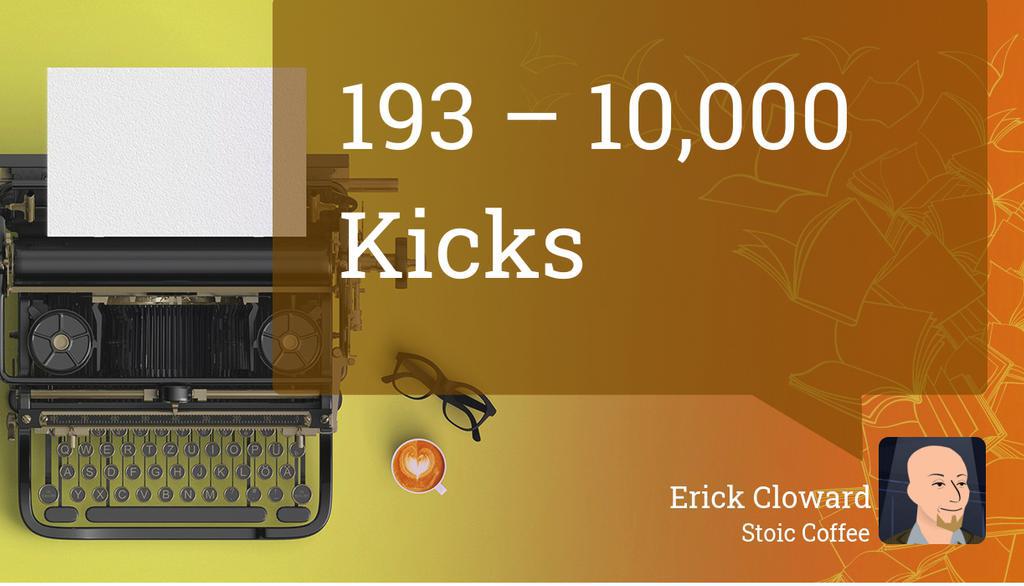 193 – 10,000 Kicks

Erick Cloward
Stoic Coffee